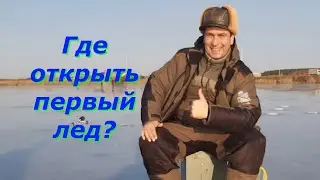 Где открыть первый лед?